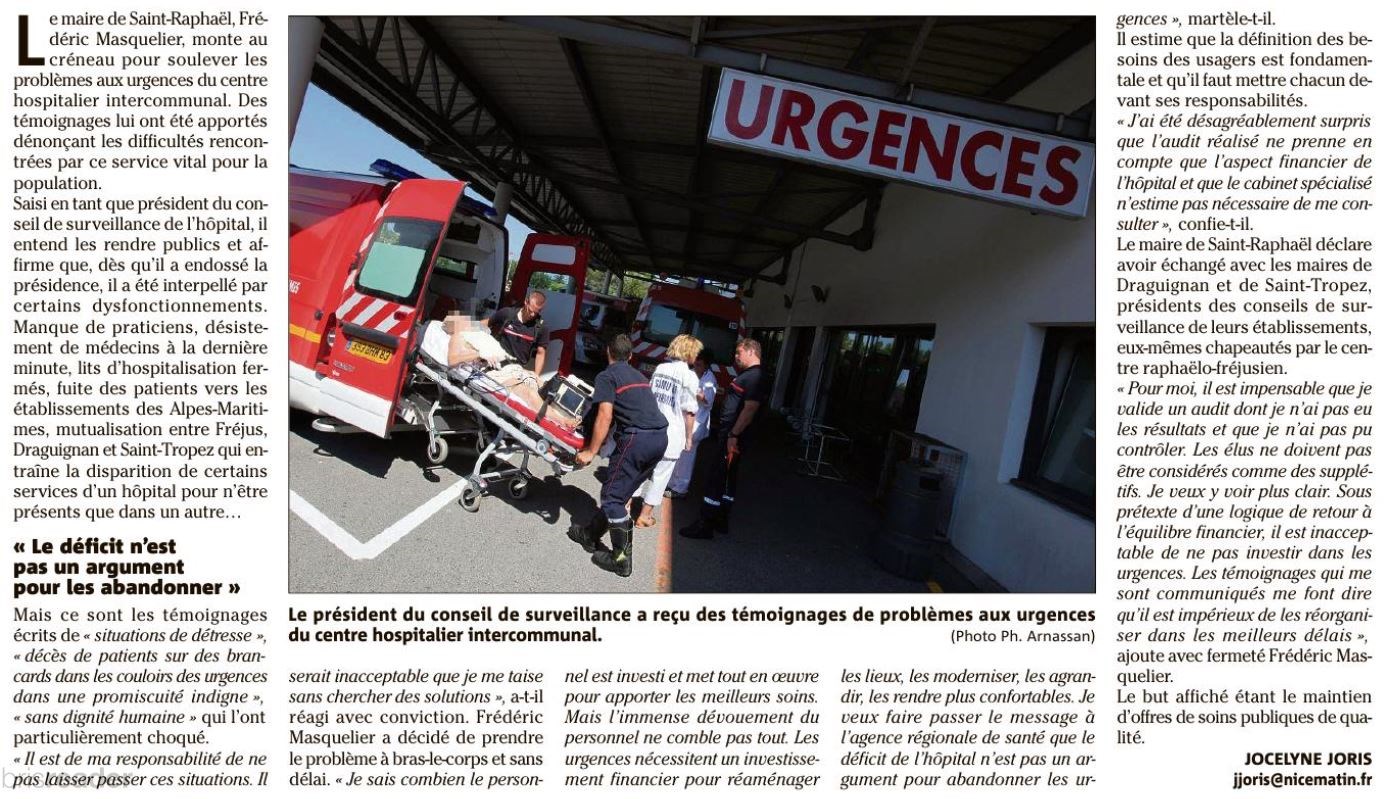 Le maire de Saint-Raphaël, Frédéric Masquelier, monte au créneau pour soulever les problèmes aux urgences du centre hospitalier intercommunal. Des témoignages lui ont été apportés dénonçant les difficultés rencontrées par ce service vital pour la population.
Saisi en tant que président du conseil de surveillance de l'hôpital, il entend les rendre publics et affirme que, dès qu'il a endossé la présidence, il a été interpellé par certains dysfonctionnements. Manque de praticiens, désistement de médecins à la dernière minute, lits d'hospitalisation fermés, fuite des patients vers les établissements des Alpes-Maritimes, mutualisation entre Fréjus, Draguignan et Saint-Tropez qui entraîne la disparition de certains services d'un hôpital pour n'être présents que dans un autre…

« Le déficit n'est pas un argument pour les abandonner »

Mais ce sont les témoignages écrits de « situations de détresse », « décès de patients sur des brancards dans les couloirs des urgences dans une promiscuité indigne », « sans dignité humaine » qui l'ont particulièrement choqué.
« Il est de ma responsabilité de ne pas laisser passer ces situations. Il serait inacceptable que je me taise sans chercher des solutions », a-t-il réagi avec conviction. Frédéric Masquelier a décidé de prendre le problème à bras-le-corps et sans délai. « Je sais combien le personnel est investi et met tout en œuvre pour apporter les meilleurs soins. Mais l'immense dévouement du personnel ne comble pas tout. Les urgences nécessitent un investissement financier pour réaménager les lieux, les moderniser, les agrandir, les rendre plus confortables. Je veux faire passer le message à l'agence régionale de santé que le déficit de l'hôpital n'est pas un argument pour abandonner les urgences », martèle-t-il.
Il estime que la définition des besoins des usagers est fondamentale et qu'il faut mettre chacun devant ses responsabilités.
« J'ai été désagréablement surpris que l'audit réalisé ne prenne en compte que l'aspect financier de l'hôpital et que le cabinet spécialisé n'estime pas nécessaire de me consulter », confie-t-il.
Le maire de Saint-Raphaël déclare avoir échangé avec les maires de Draguignan et de Saint-Tropez, présidents des conseils de surveillance de leurs établissements, eux-mêmes chapeautés par le centre raphaëlo-fréjusien.
« Pour moi, il est impensable que je valide un audit dont je n'ai pas eu les résultats et que je n'ai pas pu contrôler. Les élus ne doivent pas être considérés comme des supplétifs. Je veux y voir plus clair. Sous prétexte d'une logique de retour à l'équilibre financier, il est inacceptable de ne pas investir dans les urgences. Les témoignages qui me sont communiqués me font dire qu'il est impérieux de les réorganiser dans les meilleurs délais », ajoute avec fermeté Frédéric Masquelier.
Le but affiché étant le maintien d'offres de soins publiques de qualité.

JOCELYNE JORIS
jjoris@nicematin.fr

URGENCES

Le président du conseil de surveillance a reçu des témoignages de problèmes aux urgences du centre hospitalier intercommunal.
(Photo Ph. Arnassan)